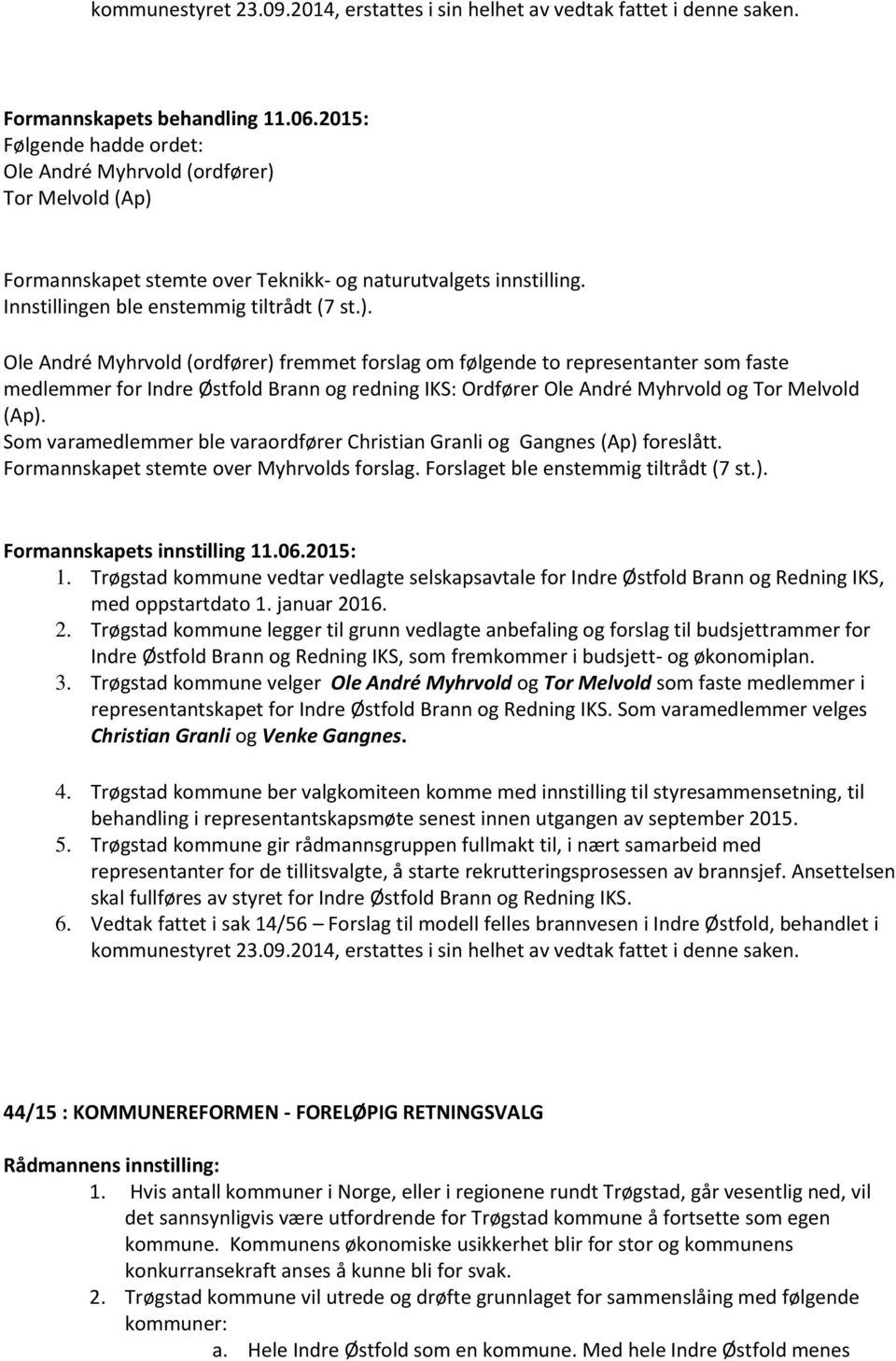 kommunestyret 23.09.2014, erstattes i sin helhet av vedtak fattet i denne saken.

Formannskapets behandling 11.06.2015:
Følgende hadde ordet:
Ole André Myhrvold (ordfører)
Tor Melvold (Ap)

Formannskapet stemte over Teknikk- og naturutvalgets innstilling.
Innstillingen ble enstemmig tiltrådt (7 st.).

Ole André Myhrvold (ordfører) fremmet forslag om følgende to representanter som faste medlemmer for Indre Østfold Brann og redning IKS: Ordfører Ole André Myhrvold og Tor Melvold (Ap).
Som varamedlemmer ble varaordfører Christian Granli og Gangnes (Ap) foreslått.
Formannskapet stemte over Myhrvolds forslag. Forslaget ble enstemmig tiltrådt (7 st.).

Formannskapets innstilling 11.06.2015:
1. Trøgstad kommune vedtar vedlagte selskapsavtale for Indre Østfold Brann og Redning IKS, med oppstartdato 1. januar 2016.
2. Trøgstad kommune legger til grunn vedlagte anbefaling og forslag til budsjettrammer for Indre Østfold Brann og Redning IKS, som fremkommer i budsjett- og økonomiplan.
3. Trøgstad kommune velger Ole André Myhrvold og Tor Melvold som faste medlemmer i representantskapet for Indre Østfold Brann og Redning IKS. Som varamedlemmer velges Christian Granli og Venke Gangnes.

4. Trøgstad kommune ber valgkomiteen komme med innstilling til styresammensetning, til behandling i representantskapsmøte senest innen utgangen av september 2015.
5. Trøgstad kommune gir rådmannsgruppen fullmakt til, i nært samarbeid med representanter for de tillitsvalgte, å starte rekrutteringsprosessen av brannsjef. Ansettelsen skal fullføres av styret for Indre Østfold Brann og Redning IKS.
6. Vedtak fattet i sak 14/56 – Forslag til modell felles brannvesen i Indre Østfold, behandlet i kommunestyret 23.09.2014, erstattes i sin helhet av vedtak fattet i denne saken.

44/15 : KOMMUNEREFORMEN - FORELØPIG RETNINGSVALG

Rådmannens innstilling:
1. Hvis antall kommuner i Norge, eller i regionene rundt Trøgstad, går vesentlig ned, vil det sannsynligvis være utfordrende for Trøgstad kommune å fortsette som egen kommune. Kommunens økonomiske usikkerhet blir for stor og kommunens konkurransekraft anses å kunne bli for svak.
2. Trøgstad kommune vil utrede og drøfte grunnlaget for sammenslåing med følgende kommuner:
a. Hele Indre Østfold som en kommune. Med hele Indre Østfold menes